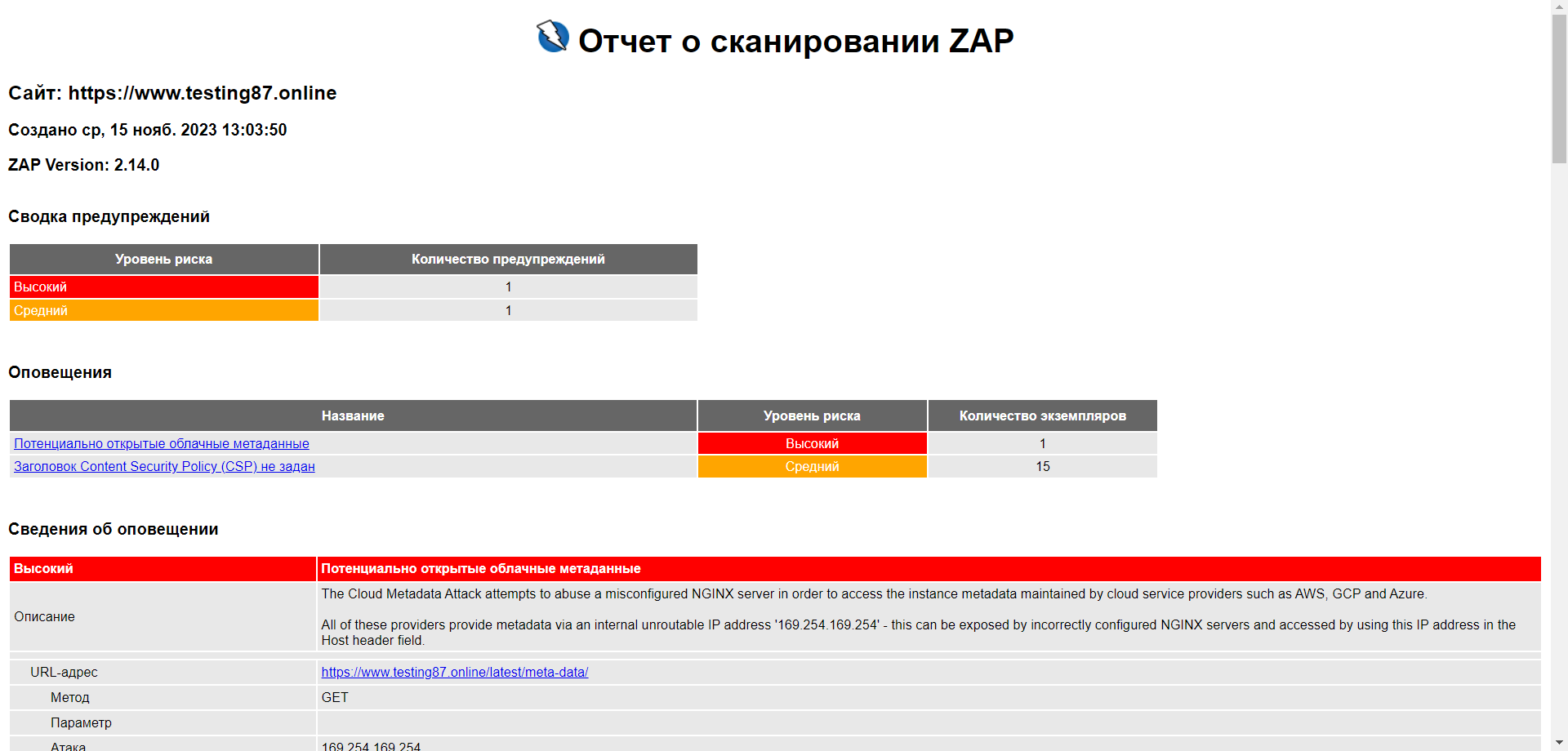 Отчет о сканировании ZAP

Сайт: https://www.testing87.online

Создано ср, 15 нояб. 2023 13:03:50

ZAP Version: 2.14.0

Сводка предупреждений

| Уровень риска | Количество предупреждений |
|---|---|
| Высокий | 1 |
| Средний | 1 |

Оповещения

| Название | Уровень риска | Количество экземпляров |
|---|---|---|
| Потенциально открытые облачные метаданные | Высокий | 1 |
| Заголовок Content Security Policy (CSP) не задан | Средний | 15 |

Сведения об оповещении

| Высокий | Потенциально открытые облачные метаданные |
|---|---|
| Описание | The Cloud Metadata Attack attempts to abuse a misconfigured NGINX server in order to access the instance metadata maintained by cloud service providers such as AWS, GCP and Azure. All of these providers provide metadata via an internal unroutable IP address '169.254.169.254' - this can be exposed by incorrectly configured NGINX servers and accessed by using this IP address in the Host header field. |
| URL-адрес | https://www.testing87.online/latest/meta-data/ |
| Метод | GET |
| Параметр | |
| Атака | 169.254.169.254 |